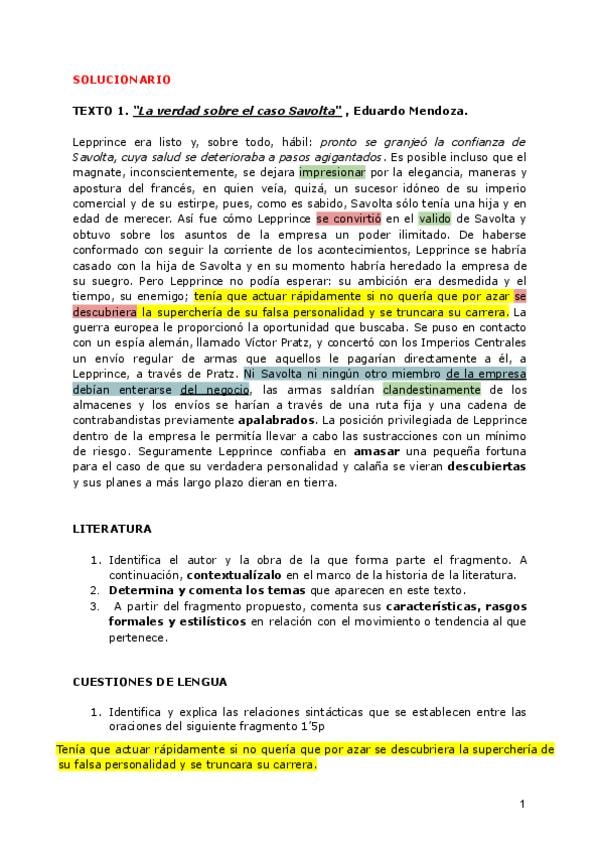 SOLUCIONARIO

TEXTO 1. "La verdad sobre el caso Savolta" , Eduardo Mendoza.

Lepprince era listo y, sobre todo, hábil: pronto se granjeó la confianza de Savolta, cuya salud se deterioraba a pasos agigantados. Es posible incluso que el magnate, inconscientemente, se dejara impresionar por la elegancia, maneras y apostura del francés, en quien veía, quizá, un sucesor idóneo de su imperio comercial y de su estirpe, pues, como es sabido, Savolta sólo tenía una hija y en edad de merecer. Así fue cómo Lepprince se convirtió en el valido de Savolta y obtuvo sobre los asuntos de la empresa un poder ilimitado. De haberse conformado con seguir la corriente de los acontecimientos, Lepprince se habría casado con la hija de Savolta y en su momento habría heredado la empresa de su suegro. Pero Lepprince no podía esperar: su ambición era desmedida y el tiempo, su enemigo; tenía que actuar rápidamente si no quería que por azar se descubriera la superchería de su falsa personalidad y se truncara su carrera. La guerra europea le proporcionó la oportunidad que buscaba. Se puso en contacto con un espía alemán, llamado Víctor Pratz, y concertó con los Imperios Centrales un envío regular de armas que aquellos le pagarían directamente a él, a Lepprince, a través de Pratz. Ni Savolta ni ningún otro miembro de la empresa debían enterarse del negocio, las armas saldrían clandestinamente de los almacenes y los envíos se harían a través de una ruta fija y una cadena de contrabandistas previamente apalabrados. La posición privilegiada de Lepprince dentro de la empresa le permitía llevar a cabo las sustracciones con un mínimo de riesgo. Seguramente Lepprince confiaba en amasar una pequeña fortuna para el caso de que su verdadera personalidad y calaña se vieran descubiertas y sus planes a más largo plazo dieran en tierra.

LITERATURA

1. Identifica el autor y la obra de la que forma parte el fragmento. A continuación, contextualízalo en el marco de la historia de la literatura.
2. Determina y comenta los temas que aparecen en este texto.
3. A partir del fragmento propuesto, comenta sus características, rasgos formales y estilísticos en relación con el movimiento o tendencia al que pertenece.

CUESTIONES DE LENGUA

1. Identifica y explica las relaciones sintácticas que se establecen entre las oraciones del siguiente fragmento 1'5p

Tenía que actuar rápidamente si no quería que por azar se descubriera la superchería de su falsa personalidad y se truncara su carrera.

1